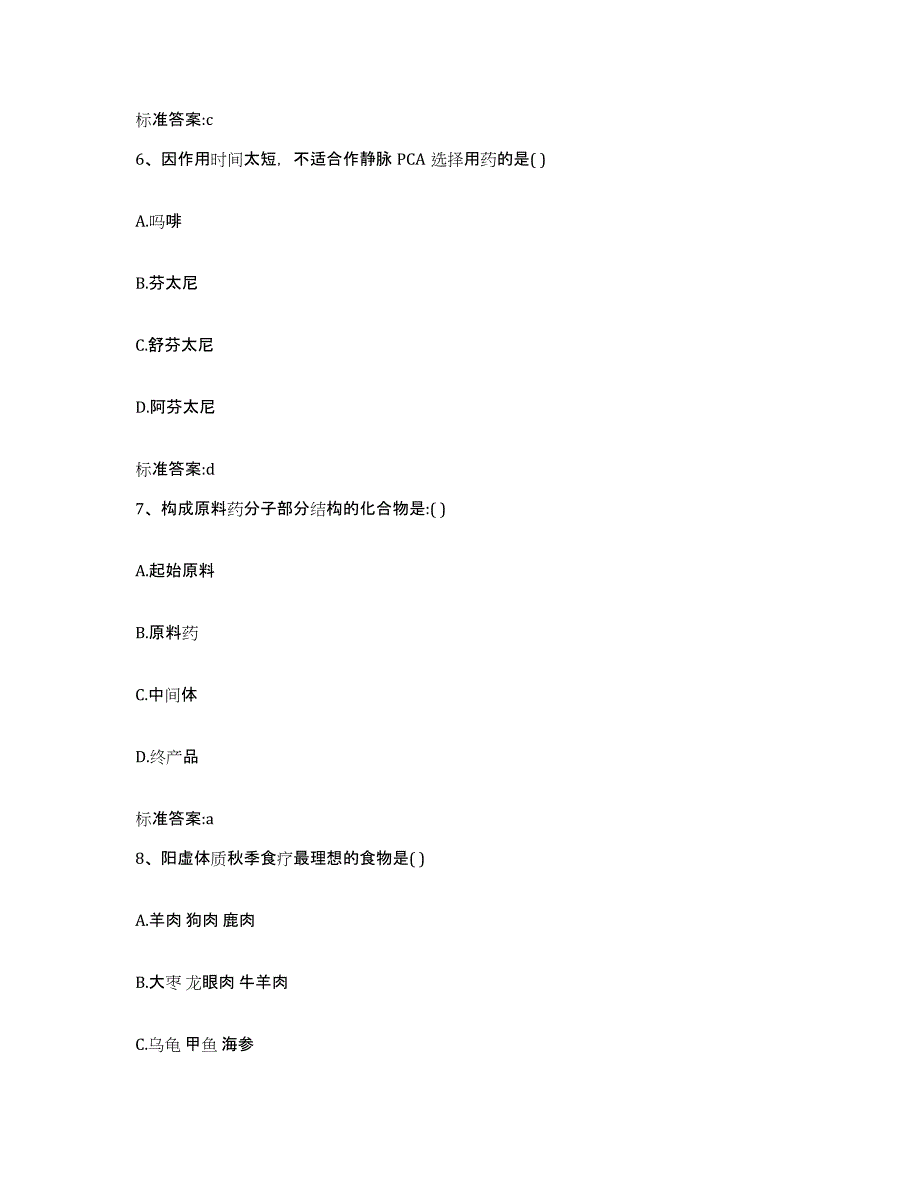 标准答案:c

6、因作用时间太短，不适合作静脉 PCA 选择用药的是( )

A.吗啡

B.芬太尼

C.舒芬太尼

D.阿芬太尼

标准答案:d

7、构成原料药分子部分结构的化合物是:( )

A.起始原料

B.原料药

C.中间体

D.终产品

标准答案:a

8、阳虚体质秋季食疗最理想的食物是( )

A.羊肉 狗肉 鹿肉

B.大枣 龙眼肉 牛羊肉

C.乌龟 甲鱼 海参